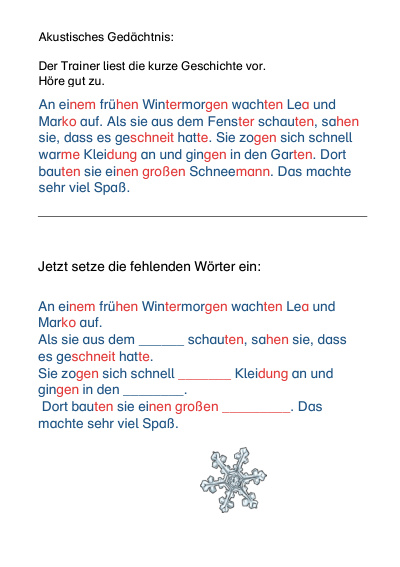 Akustisches Gedächtnis:

Der Trainer liest die kurze Geschichte vor.
Höre gut zu.

An einem frühen Wintermorgen wachten Lea und Marko auf. Als sie aus dem Fenster schauten, sahen sie, dass es geschneit hatte. Sie zogen sich schnell warme Kleidung an und gingen in den Garten. Dort bauten sie einen großen Schneemann. Das machte sehr viel Spaß.

Jetzt setze die fehlenden Wörter ein:

An einem frühen Wintermorgen wachten Lea und Marko auf.
Als sie aus dem ______ schauten, sahen sie, dass es geschneit hatte.
Sie zogen sich schnell _______ Kleidung an und gingen in den ________.
Dort bauten sie einen großen _________. Das machte sehr viel Spaß.